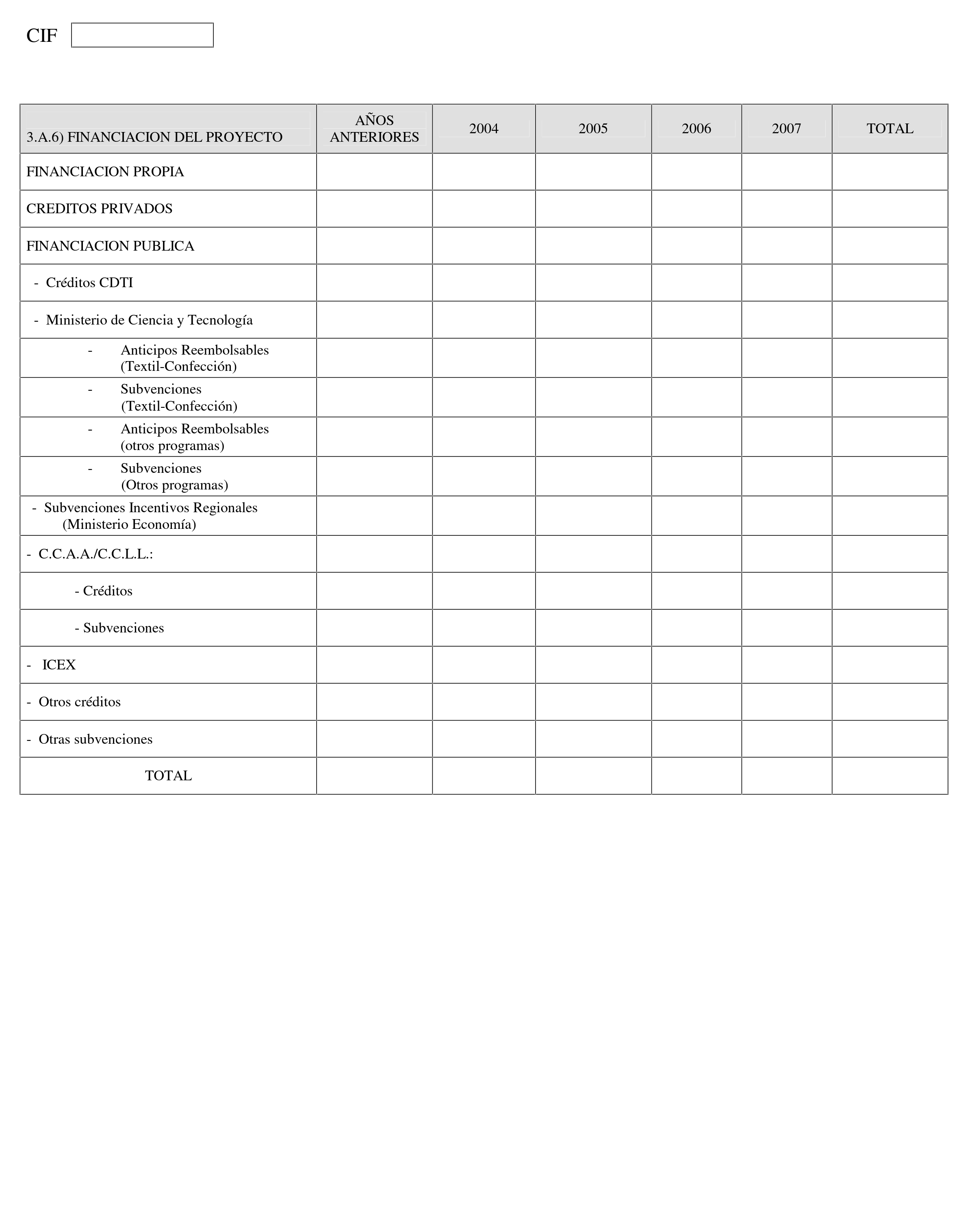 CIF

| 3.A.6) FINANCIACION DEL PROYECTO | AÑOS ANTERIORES | 2004 | 2005 | 2006 | 2007 | TOTAL |
|---|---|---|---|---|---|---|
| FINANCIACION PROPIA | | | | | | |
| CREDITOS PRIVADOS | | | | | | |
| FINANCIACION PUBLICA | | | | | | |
| - Créditos CDTI | | | | | | |
| - Ministerio de Ciencia y Tecnología | | | | | | |
| - Anticipos Reembolsables (Textil-Confección) | | | | | | |
| - Subvenciones (Textil-Confección) | | | | | | |
| - Anticipos Reembolsables (otros programas) | | | | | | |
| - Subvenciones (Otros programas) | | | | | | |
| - Subvenciones Incentivos Regionales (Ministerio Economía) | | | | | | |
| - C.C.A.A./C.C.L.L.: | | | | | | |
| - Créditos | | | | | | |
| - Subvenciones | | | | | | |
| - ICEX | | | | | | |
| - Otros créditos | | | | | | |
| - Otras subvenciones | | | | | | |
| TOTAL | | | | | | |